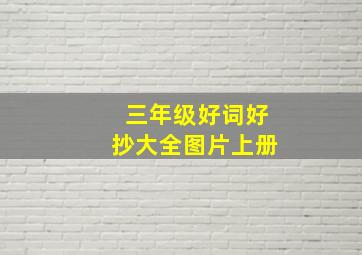 三年级好词好抄大全图片上册